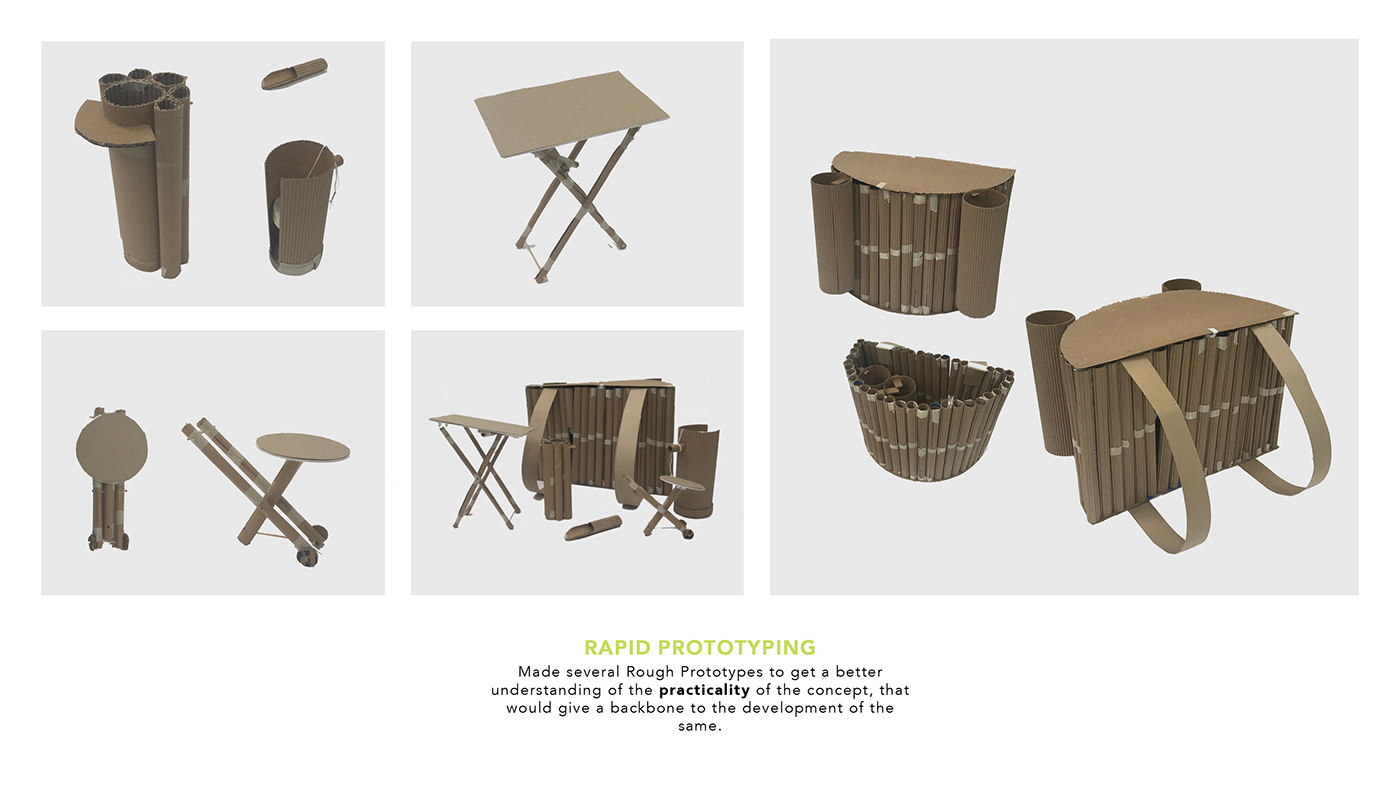 RAPID PROTOTYPING

Made several Rough Prototypes to get a better understanding of the practicality of the concept, that would give a backbone to the development of the same.